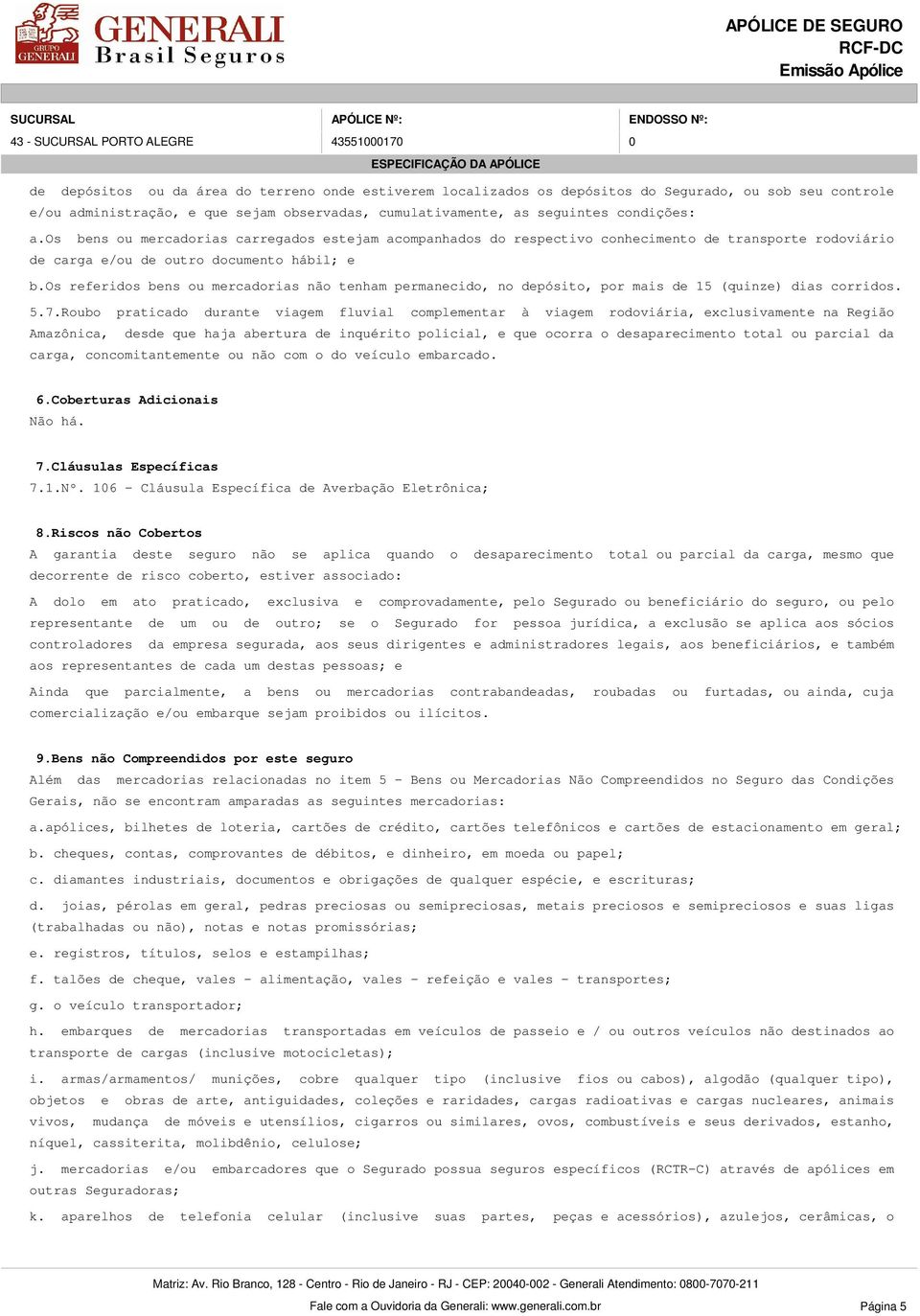 GRUPO GENERALI

GENERALI
Brasil Seguros

APÓLICE DE SEGURO
RCF-DC
Emissão Apólice

| SUCURSAL | APÓLICE Nº: | ENDOSSO Nº: |
|---|---|---|
| 43 - SUCURSAL PORTO ALEGRE | 43551000170 | 0 |

ESPECIFICAÇÃO DA APÓLICE

de depósitos ou da área do terreno onde estiverem localizados os depósitos do Segurado, ou sob seu controle e/ou administração, e que sejam observadas, cumulativamente, as seguintes condições:

a.Os bens ou mercadorias carregados estejam acompanhados do respectivo conhecimento de transporte rodoviário de carga e/ou de outro documento hábil; e

b.Os referidos bens ou mercadorias não tenham permanecido, no depósito, por mais de 15 (quinze) dias corridos.

5.7.Roubo praticado durante viagem fluvial complementar à viagem rodoviária, exclusivamente na Região Amazônica, desde que haja abertura de inquérito policial, e que ocorra o desaparecimento total ou parcial da carga, concomitantemente ou não com o do veículo embarcado.

6.Coberturas Adicionais
Não há.

7.Cláusulas Específicas
7.1.Nº. 106 - Cláusula Específica de Averbação Eletrônica;

8.Riscos não Cobertos
A garantia deste seguro não se aplica quando o desaparecimento total ou parcial da carga, mesmo que decorrente de risco coberto, estiver associado:

A dolo em ato praticado, exclusiva e comprovadamente, pelo Segurado ou beneficiário do seguro, ou pelo representante de um ou de outro; se o Segurado for pessoa jurídica, a exclusão se aplica aos sócios controladores da empresa segurada, aos seus dirigentes e administradores legais, aos beneficiários, e também aos representantes de cada um destas pessoas; e

Ainda que parcialmente, a bens ou mercadorias contrabandeadas, roubadas ou furtadas, ou ainda, cuja comercialização e/ou embarque sejam proibidos ou ilícitos.

9.Bens não Compreendidos por este seguro
Além das mercadorias relacionadas no item 5 - Bens ou Mercadorias Não Compreendidos no Seguro das Condições Gerais, não se encontram amparadas as seguintes mercadorias:

a.apólices, bilhetes de loteria, cartões de crédito, cartões telefônicos e cartões de estacionamento em geral;

b. cheques, contas, comprovantes de débitos, e dinheiro, em moeda ou papel;

c. diamantes industriais, documentos e obrigações de qualquer espécie, e escrituras;

d. joias, pérolas em geral, pedras preciosas ou semipreciosas, metais preciosos e semipreciosos e suas ligas (trabalhadas ou não), notas e notas promissórias;

e. registros, títulos, selos e estampilhas;

f. talões de cheque, vales - alimentação, vales - refeição e vales - transportes;

g. o veículo transportador;

h. embarques de mercadorias transportadas em veículos de passeio e / ou outros veículos não destinados ao transporte de cargas (inclusive motocicletas);

i. armas/armamentos/ munições, cobre qualquer tipo (inclusive fios ou cabos), algodão (qualquer tipo), objetos e obras de arte, antiguidades, coleções e raridades, cargas radioativas e cargas nucleares, animais vivos, mudança de móveis e utensílios, cigarros ou similares, ovos, combustíveis e seus derivados, estanho, níquel, cassiterita, molibdênio, celulose;

j. mercadorias e/ou embarcadores que o Segurado possua seguros específicos (RCTR-C) através de apólices em outras Seguradoras;

k. aparelhos de telefonia celular (inclusive suas partes, peças e acessórios), azulejos, cerâmicas, o

Matriz: Av. Rio Branco, 128 - Centro - Rio de Janeiro - RJ - CEP: 20040-002 - Generali Atendimento: 0800-7070-211

Fale com a Ouvidoria da Generali: www.generali.com.br

Página 5